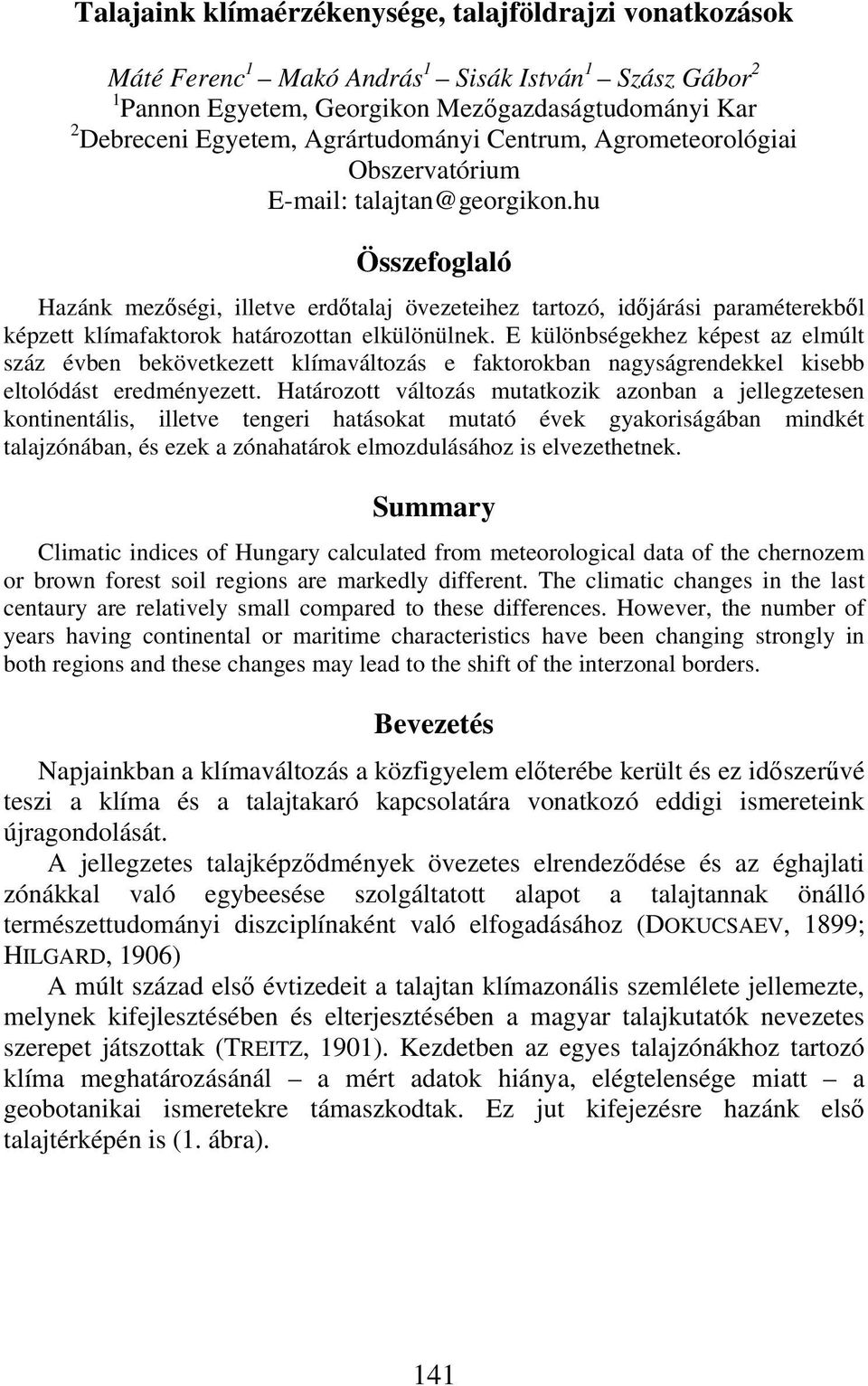 Talajaink klímaérzékenysége, talajföldrajzi vonatkozások

Máté Ferenc$^1$ – Makó András$^1$ – Sisák István$^1$ – Szász Gábor$^2$
$^1$Pannon Egyetem, Georgikon Mezőgazdaságtudományi Kar
$^2$Debreceni Egyetem, Agrártudományi Centrum, Agrometeorológiai Obszervatórium
E-mail: talajtan@georgikon.hu

Összefoglaló

Hazánk mezőségi, illetve erdőtalaj övezeteihez tartozó, időjárási paraméterekből képzett klímafaktorok határozottan elkülönülnek. E különbségekhez képest az elmúlt száz évben bekövetkezett klímaváltozás e faktorokban nagyságrendekkel kisebb eltolódást eredményezett. Határozott változás mutatkozik azonban a jellegzetesen kontinentális, illetve tengeri hatásokat mutató évek gyakoriságában mindkét talajzónában, és ezek a zónahatárok elmozdulásához is elvezethetnek.

Summary

Climatic indices of Hungary calculated from meteorological data of the chernozem or brown forest soil regions are markedly different. The climatic changes in the last centaury are relatively small compared to these differences. However, the number of years having continental or maritime characteristics have been changing strongly in both regions and these changes may lead to the shift of the interzonal borders.

Bevezetés

Napjainkban a klímaváltozás a közfigyelem előterébe került és ez időszerűvé teszi a klíma és a talajtakaró kapcsolatára vonatkozó eddigi ismereteink újragondolását.

A jellegzetes talajképződmények övezetes elrendeződése és az éghajlati zónákkal való egybeesése szolgáltatott alapot a talajtannak önálló természettudományi diszciplínaként való elfogadásához (DOKUCSAEV, 1899; HILGARD, 1906)

A múlt század első évtizedeit a talajtan klímazonális szemlélete jellemezte, melynek kifejlesztésében és elterjesztésében a magyar talajkutatók nevezetes szerepet játszottak (TREITZ, 1901). Kezdetben az egyes talajzónákhoz tartozó klíma meghatározásánál – a mért adatok hiánya, elégtelensége miatt – a geobotanikai ismeretekre támaszkodtak. Ez jut kifejezésre hazánk első talajtérképén is (1. ábra).

141